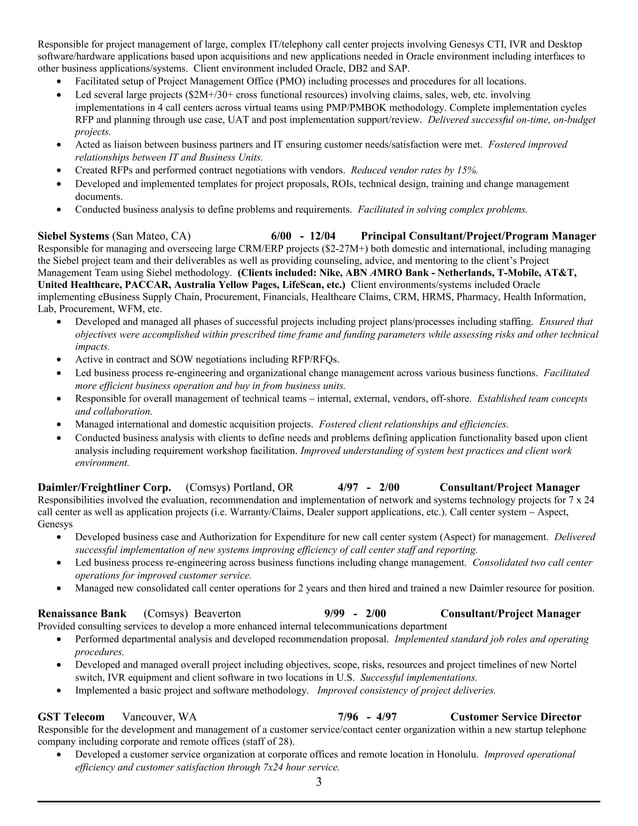 Responsible for project management of large, complex IT/telephony call center projects involving Genesys CTI, IVR and Desktop software/hardware applications based upon acquisitions and new applications needed in Oracle environment including interfaces to other business applications/systems. Client environment included Oracle, DB2 and SAP.
• Facilitated setup of Project Management Office (PMO) including processes and procedures for all locations.
• Led several large projects ($2M+/30+ cross functional resources) involving claims, sales, web, etc. involving implementations in 4 call centers across virtual teams using PMP/PMBOK methodology. Complete implementation cycles RFP and planning through use case, UAT and post implementation support/review. Delivered successful on-time, on-budget projects.
• Acted as liaison between business partners and IT ensuring customer needs/satisfaction were met. Fostered improved relationships between IT and Business Units.
• Created RFPs and performed contract negotiations with vendors. Reduced vendor rates by 15%.
• Developed and implemented templates for project proposals, ROIs, technical design, training and change management documents.
• Conducted business analysis to define problems and requirements. Facilitated in solving complex problems.

Siebel Systems (San Mateo, CA) 6/00 - 12/04 Principal Consultant/Project/Program Manager
Responsible for managing and overseeing large CRM/ERP projects ($2-27M+) both domestic and international, including managing the Siebel project team and their deliverables as well as providing counseling, advice, and mentoring to the client's Project Management Team using Siebel methodology. (Clients included: Nike, ABN AMRO Bank - Netherlands, T-Mobile, AT&T, United Healthcare, PACCAR, Australia Yellow Pages, LifeScan, etc.) Client environments/systems included Oracle implementing eBusiness Supply Chain, Procurement, Financials, Healthcare Claims, CRM, HRMS, Pharmacy, Health Information, Lab, Procurement, WFM, etc.
• Developed and managed all phases of successful projects including project plans/processes including staffing. Ensured that objectives were accomplished within prescribed time frame and funding parameters while assessing risks and other technical impacts.
• Active in contract and SOW negotiations including RFP/RFQs.
• Led business process re-engineering and organizational change management across various business functions. Facilitated more efficient business operation and buy in from business units.
• Responsible for overall management of technical teams – internal, external, vendors, off-shore. Established team concepts and collaboration.
• Managed international and domestic acquisition projects. Fostered client relationships and efficiencies.
• Conducted business analysis with clients to define needs and problems defining application functionality based upon client analysis including requirement workshop facilitation. Improved understanding of system best practices and client work environment.

Daimler/Freightliner Corp. (Comsys) Portland, OR 4/97 - 2/00 Consultant/Project Manager
Responsibilities involved the evaluation, recommendation and implementation of network and systems technology projects for 7 x 24 call center as well as application projects (i.e. Warranty/Claims, Dealer support applications, etc.). Call center system – Aspect, Genesys
• Developed business case and Authorization for Expenditure for new call center system (Aspect) for management. Delivered successful implementation of new systems improving efficiency of call center staff and reporting.
• Led business process re-engineering across business functions including change management. Consolidated two call center operations for improved customer service.
• Managed new consolidated call center operations for 2 years and then hired and trained a new Daimler resource for position.

Renaissance Bank (Comsys) Beaverton 9/99 - 2/00 Consultant/Project Manager
Provided consulting services to develop a more enhanced internal telecommunications department
• Performed departmental analysis and developed recommendation proposal. Implemented standard job roles and operating procedures.
• Developed and managed overall project including objectives, scope, risks, resources and project timelines of new Nortel switch, IVR equipment and client software in two locations in U.S. Successful implementations.
• Implemented a basic project and software methodology. Improved consistency of project deliveries.

GST Telecom Vancouver, WA 7/96 - 4/97 Customer Service Director
Responsible for the development and management of a customer service/contact center organization within a new startup telephone company including corporate and remote offices (staff of 28).
• Developed a customer service organization at corporate offices and remote location in Honolulu. Improved operational efficiency and customer satisfaction through 7x24 hour service.

3